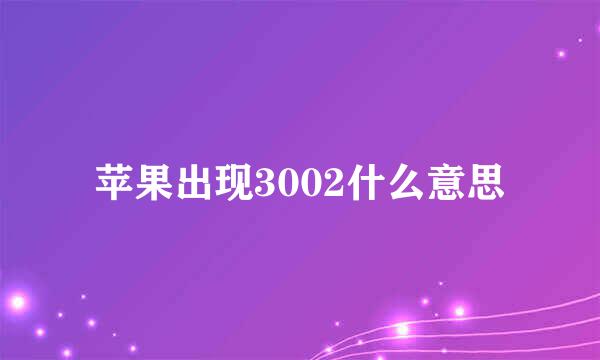 苹果出现3002什么意思